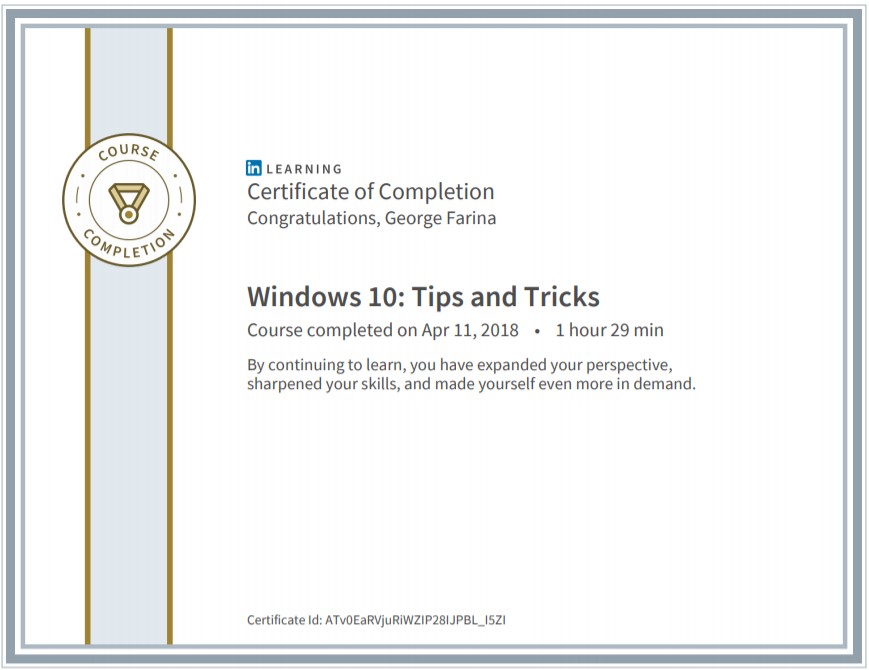 COURSE
COMPLETION

in LEARNING
Certificate of Completion
Congratulations, George Farina

Windows 10: Tips and Tricks
Course completed on Apr 11, 2018 • 1 hour 29 min

By continuing to learn, you have expanded your perspective, sharpened your skills, and made yourself even more in demand.

Certificate Id: ATv0EaRVjuRiWZIP28IJPBL_I5ZI